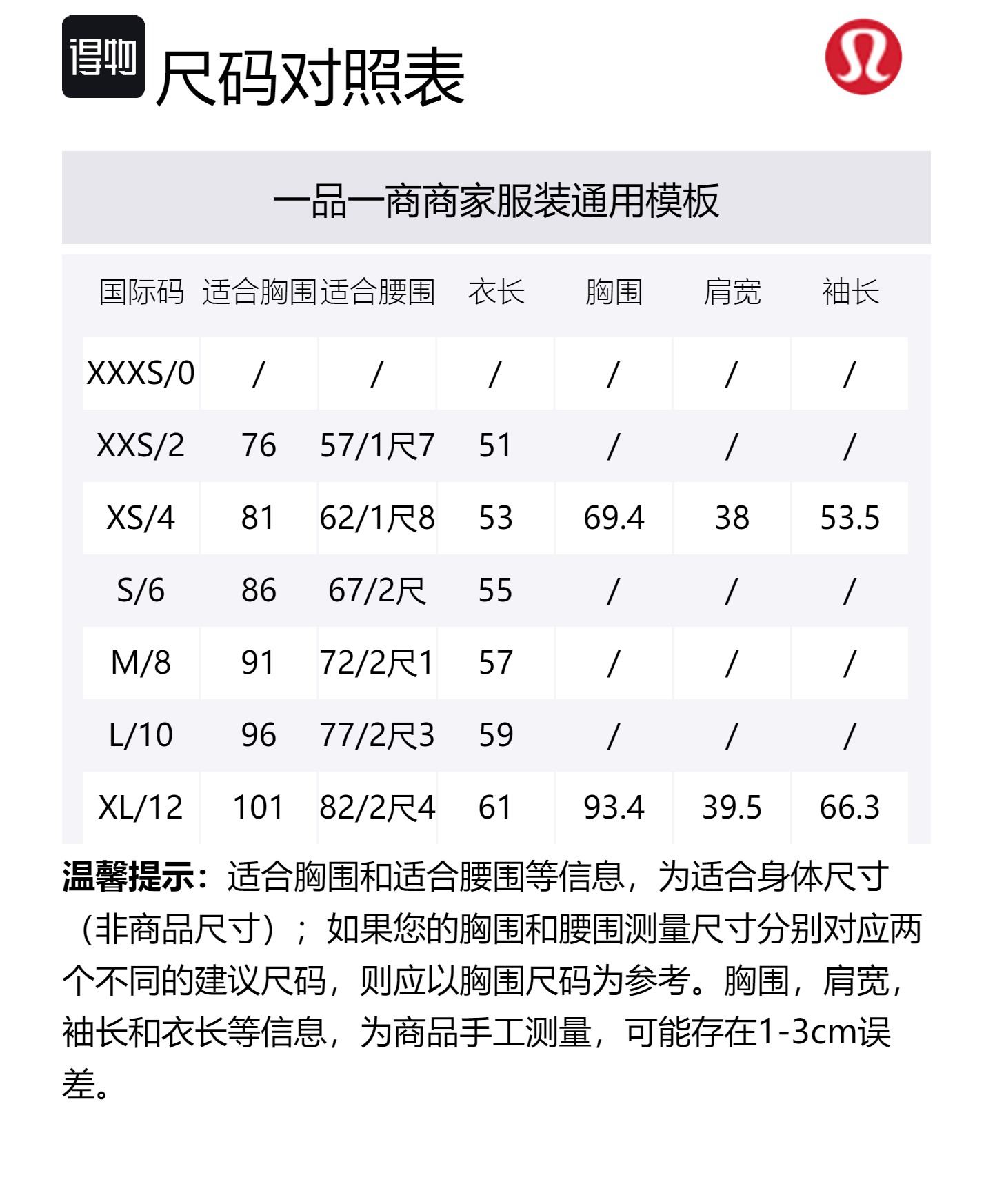 得物

尺码对照表

一品一商商家服装通用模板

| 国际码 | 适合胸围 | 适合腰围 | 衣长 | 胸围 | 肩宽 | 袖长 |
|---|---|---|---|---|---|---|
| XXXS/0 | / | / | / | / | / | / |
| XXS/2 | 76 | 57/1尺7 | 51 | / | / | / |
| XS/4 | 81 | 62/1尺8 | 53 | 69.4 | 38 | 53.5 |
| S/6 | 86 | 67/2尺 | 55 | / | / | / |
| M/8 | 91 | 72/2尺1 | 57 | / | / | / |
| L/10 | 96 | 77/2尺3 | 59 | / | / | / |
| XL/12 | 101 | 82/2尺4 | 61 | 93.4 | 39.5 | 66.3 |

温馨提示：适合胸围和适合腰围等信息，为适合身体尺寸（非商品尺寸）；如果您的胸围和腰围测量尺寸分别对应两个不同的建议尺码，则应以胸围尺码为参考。胸围，肩宽，袖长和衣长等信息，为商品手工测量，可能存在1-3cm误差。